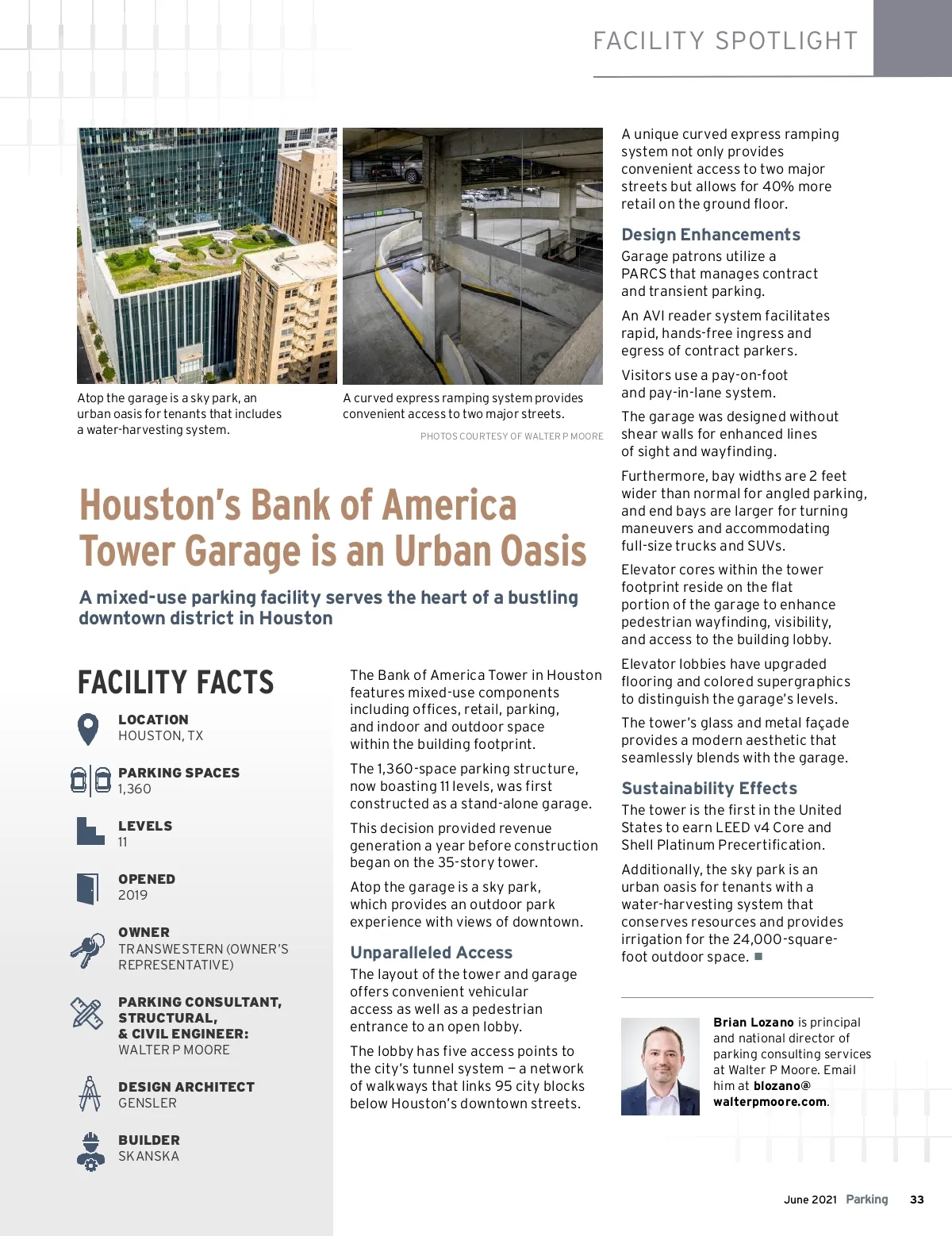 FACILITY SPOTLIGHT

Atop the garage is a sky park, an urban oasis for tenants that includes a water-harvesting system.

A curved express ramping system provides convenient access to two major streets.

PHOTOS COURTESY OF WALTER P MOORE

Houston's Bank of America Tower Garage is an Urban Oasis

A mixed-use parking facility serves the heart of a bustling downtown district in Houston

FACILITY FACTS

LOCATION
HOUSTON, TX

PARKING SPACES
1,360

LEVELS
11

OPENED
2019

OWNER
TRANSWESTERN (OWNER'S REPRESENTATIVE)

PARKING CONSULTANT, STRUCTURAL, & CIVIL ENGINEER:
WALTER P MOORE

DESIGN ARCHITECT
GENSLER

BUILDER
SKANSKA

The Bank of America Tower in Houston features mixed-use components including offices, retail, parking, and indoor and outdoor space within the building footprint.

The 1,360-space parking structure, now boasting 11 levels, was first constructed as a stand-alone garage.

This decision provided revenue generation a year before construction began on the 35-story tower.

Atop the garage is a sky park, which provides an outdoor park experience with views of downtown.

Unparalleled Access

The layout of the tower and garage offers convenient vehicular access as well as a pedestrian entrance to an open lobby.

The lobby has five access points to the city's tunnel system – a network of walkways that links 95 city blocks below Houston's downtown streets.

A unique curved express ramping system not only provides convenient access to two major streets but allows for 40% more retail on the ground floor.

Design Enhancements

Garage patrons utilize a PARCS that manages contract and transient parking.

An AVI reader system facilitates rapid, hands-free ingress and egress of contract parkers.

Visitors use a pay-on-foot and pay-in-lane system.

The garage was designed without shear walls for enhanced lines of sight and wayfinding.

Furthermore, bay widths are 2 feet wider than normal for angled parking, and end bays are larger for turning maneuvers and accommodating full-size trucks and SUVs.

Elevator cores within the tower footprint reside on the flat portion of the garage to enhance pedestrian wayfinding, visibility, and access to the building lobby.

Elevator lobbies have upgraded flooring and colored supergraphics to distinguish the garage's levels.

The tower's glass and metal façade provides a modern aesthetic that seamlessly blends with the garage.

Sustainability Effects

The tower is the first in the United States to earn LEED v4 Core and Shell Platinum Precertification.

Additionally, the sky park is an urban oasis for tenants with a water-harvesting system that conserves resources and provides irrigation for the 24,000-square-foot outdoor space. ■

Brian Lozano is principal and national director of parking consulting services at Walter P Moore. Email him at blozano@walterpmoore.com.

June 2021 Parking 33